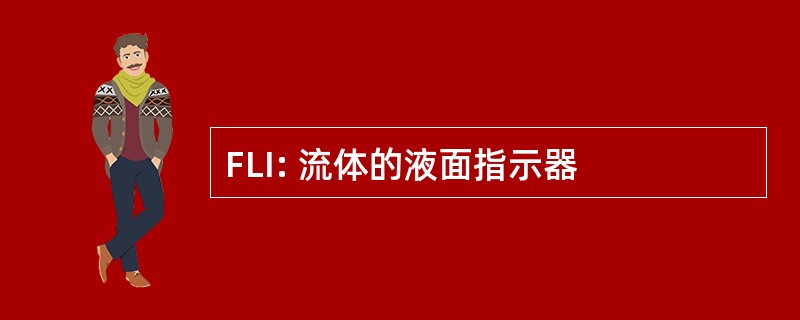 FLI: 流体的液面指示器